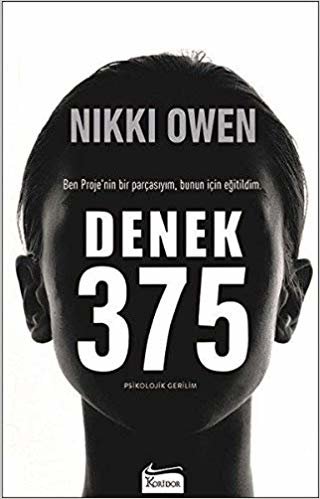 NIKKI OWEN

Ben Proje'nin bir parçasıyım, bunun için eğitildim.

DENEK 375

PSİKOLOJİK GERİLİM

Koridor